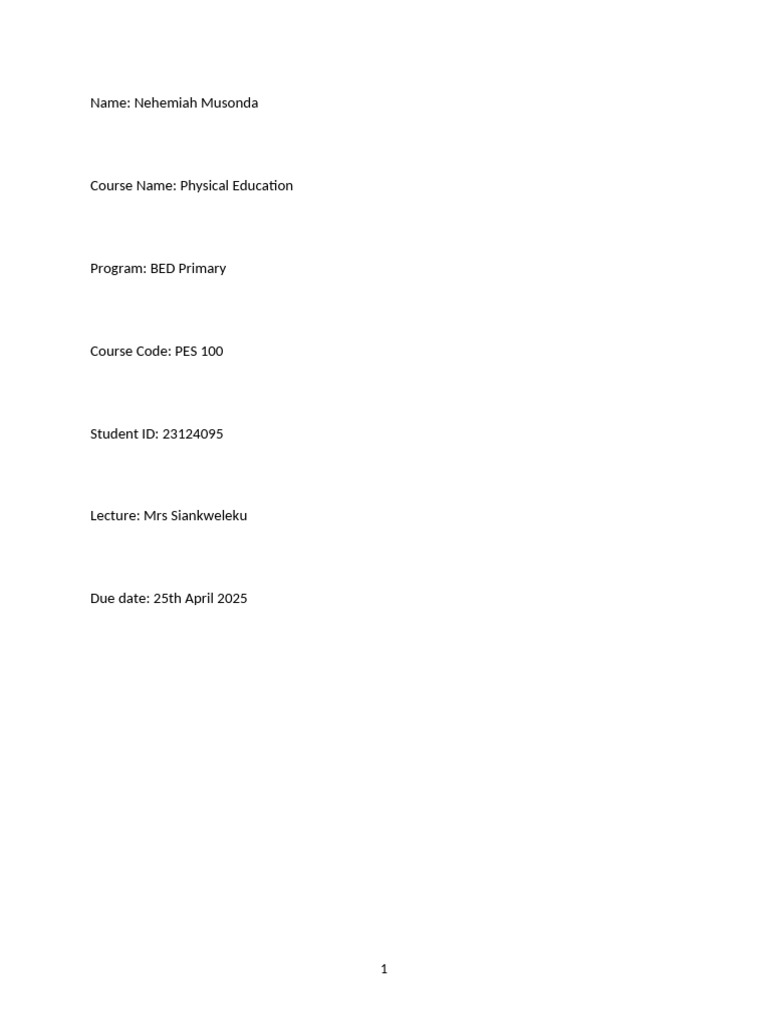 Name: Nehemiah Musonda

Course Name: Physical Education

Program: BED Primary

Course Code: PES 100

Student ID: 23124095

Lecture: Mrs Siankweleku

Due date: 25th April 2025

1